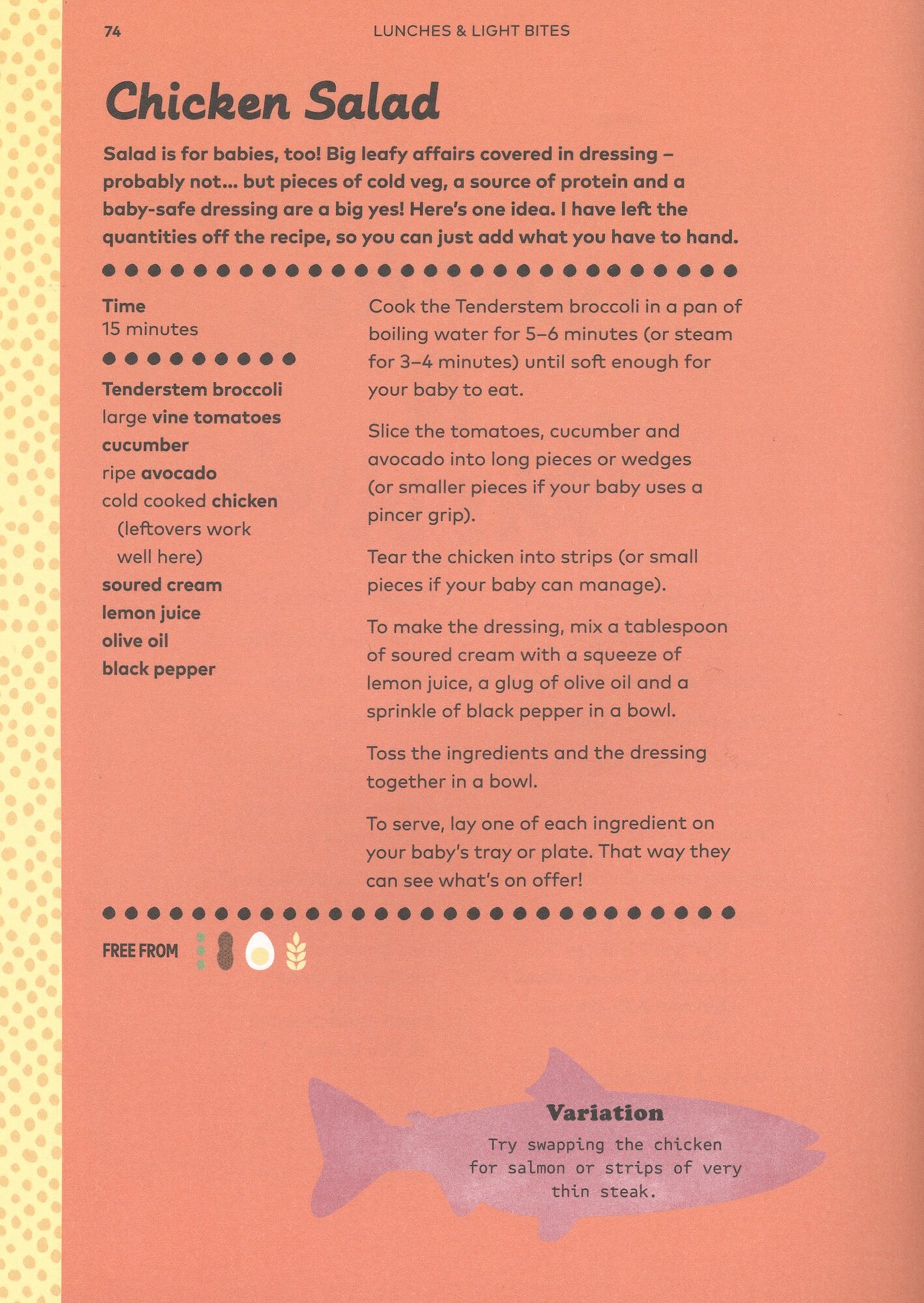 74 LUNCHES & LIGHT BITES

Chicken Salad

Salad is for babies, too! Big leafy affairs covered in dressing – probably not... but pieces of cold veg, a source of protein and a baby-safe dressing are a big yes! Here's one idea. I have left the quantities off the recipe, so you can just add what you have to hand.

Time
15 minutes

Tenderstem broccoli
large vine tomatoes
cucumber
ripe avocado
cold cooked chicken (leftovers work well here)
soured cream
lemon juice
olive oil
black pepper

Cook the Tenderstem broccoli in a pan of boiling water for 5–6 minutes (or steam for 3–4 minutes) until soft enough for your baby to eat.

Slice the tomatoes, cucumber and avocado into long pieces or wedges (or smaller pieces if your baby uses a pincer grip).

Tear the chicken into strips (or small pieces if your baby can manage).

To make the dressing, mix a tablespoon of soured cream with a squeeze of lemon juice, a glug of olive oil and a sprinkle of black pepper in a bowl.

Toss the ingredients and the dressing together in a bowl.

To serve, lay one of each ingredient on your baby's tray or plate. That way they can see what's on offer!

FREE FROM

Variation
Try swapping the chicken for salmon or strips of very thin steak.